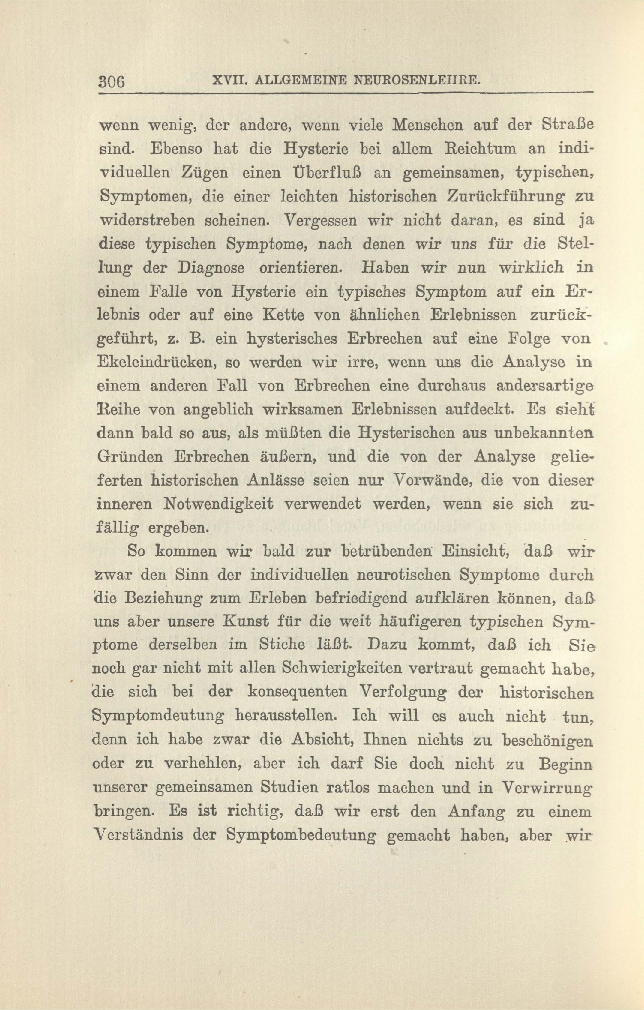 306 XVII. ALLGEMEINE NEUROSENLEHRE.

wenn wenig, der andere, wenn viele Menschen auf der Straße sind. Ebenso hat die Hysterie bei allem Reichtum an individuellen Zügen einen Überfluß an gemeinsamen, typischen, Symptomen, die einer leichten historischen Zurückführung zu widerstreben scheinen. Vergessen wir nicht daran, es sind ja diese typischen Symptome, nach denen wir uns für die Stellung der Diagnose orientieren. Haben wir nun wirklich in einem Falle von Hysterie ein typisches Symptom auf ein Erlebnis oder auf eine Kette von ähnlichen Erlebnissen zurückgeführt, z. B. ein hysterisches Erbrechen auf eine Folge von Ekeleindrücken, so werden wir irre, wenn uns die Analyse in einem anderen Fall von Erbrechen eine durchaus andersartige Reihe von angeblich wirksamen Erlebnissen aufdeckt. Es sieht dann bald so aus, als müßten die Hysterischen aus unbekannten Gründen Erbrechen äußern, und die von der Analyse gelieferten historischen Anlässe seien nur Vorwände, die von dieser inneren Notwendigkeit verwendet werden, wenn sie sich zufällig ergeben.

So kommen wir bald zur betrübenden Einsicht, daß wir zwar den Sinn der individuellen neurotischen Symptome durch die Beziehung zum Erleben befriedigend aufklären können, daß uns aber unsere Kunst für die weit häufigeren typischen Symptome derselben im Stiche läßt. Dazu kommt, daß ich Sie noch gar nicht mit allen Schwierigkeiten vertraut gemacht habe, die sich bei der konsequenten Verfolgung der historischen Symptomdeutung herausstellen. Ich will es auch nicht tun, denn ich habe zwar die Absicht, Ihnen nichts zu beschönigen oder zu verhehlen, aber ich darf Sie doch nicht zu Beginn unserer gemeinsamen Studien ratlos machen und in Verwirrung bringen. Es ist richtig, daß wir erst den Anfang zu einem Verständnis der Symptombedeutung gemacht haben, aber wir